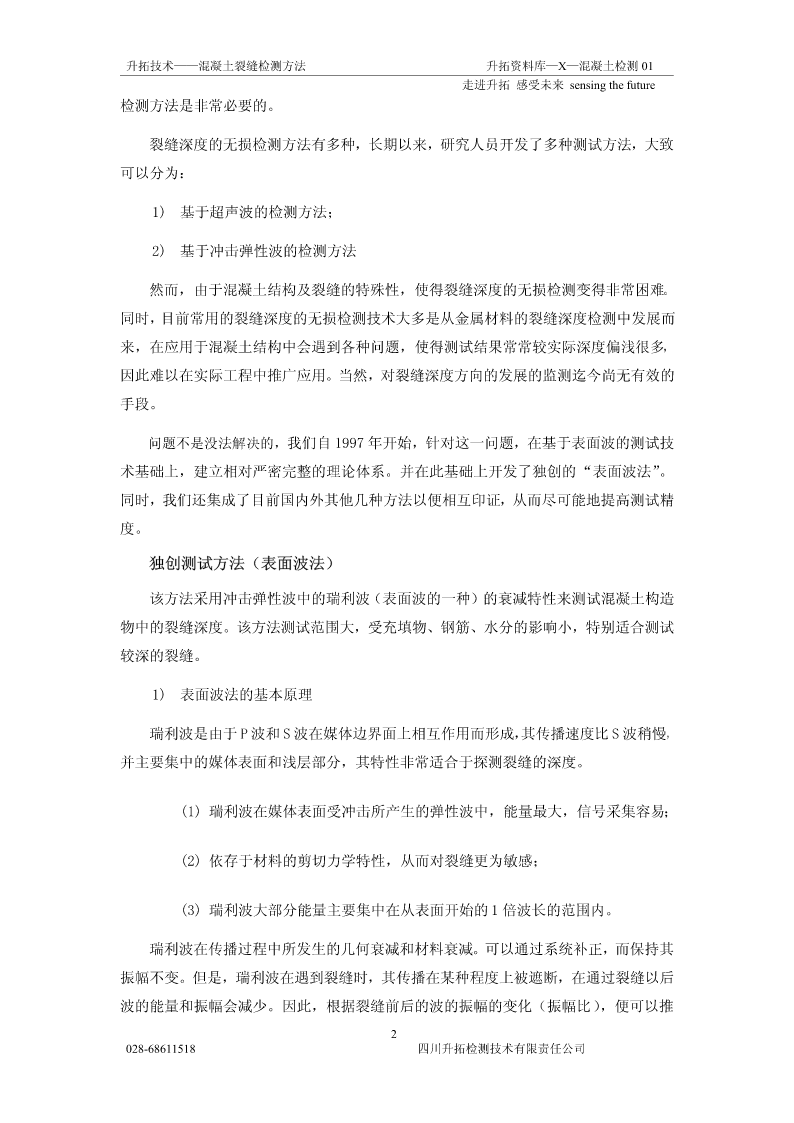 升拓技术——混凝土裂缝检测方法

升拓资料库—X—混凝土检测 01

走进升拓 感受未来 sensing the future

检测方法是非常必要的。

裂缝深度的无损检测方法有多种，长期以来，研究人员开发了多种测试方法，大致可以分为：

1） 基于超声波的检测方法；

2） 基于冲击弹性波的检测方法

然而，由于混凝土结构及裂缝的特殊性，使得裂缝深度的无损检测变得非常困难。同时，目前常用的裂缝深度的无损检测技术大多是从金属材料的裂缝深度检测中发展而来，在应用于混凝土结构中会遇到各种问题，使得测试结果常常较实际深度偏浅很多，因此难以在实际工程中推广应用。当然，对裂缝深度方向的发展的监测迄今尚无有效的手段。

问题不是没法解决的，我们自 1997 年开始，针对这一问题，在基于表面波的测试技术基础上，建立相对严密完整的理论体系。并在此基础上开发了独创的“表面波法”。同时，我们还集成了目前国内外其他几种方法以便相互印证，从而尽可能地提高测试精度。

独创测试方法（表面波法）

该方法采用冲击弹性波中的瑞利波（表面波的一种）的衰减特性来测试混凝土构造物中的裂缝深度。该方法测试范围大，受充填物、钢筋、水分的影响小，特别适合测试较深的裂缝。

1） 表面波法的基本原理

瑞利波是由于 P 波和 S 波在媒体边界面上相互作用而形成，其传播速度比 S 波稍慢，并主要集中的媒体表面和浅层部分，其特性非常适合于探测裂缝的深度。

(1) 瑞利波在媒体表面受冲击所产生的弹性波中，能量最大，信号采集容易；

(2) 依存于材料的剪切力学特性，从而对裂缝更为敏感；

(3) 瑞利波大部分能量主要集中在从表面开始的 1 倍波长的范围内。

瑞利波在传播过程中所发生的几何衰减和材料衰减。可以通过系统补正，而保持其振幅不变。但是，瑞利波在遇到裂缝时，其传播在某种程度上被遮断，在通过裂缝以后波的能量和振幅会减少。因此，根据裂缝前后的波的振幅的变化（振幅比），便可以推

2

028-68611518

四川升拓检测技术有限责任公司